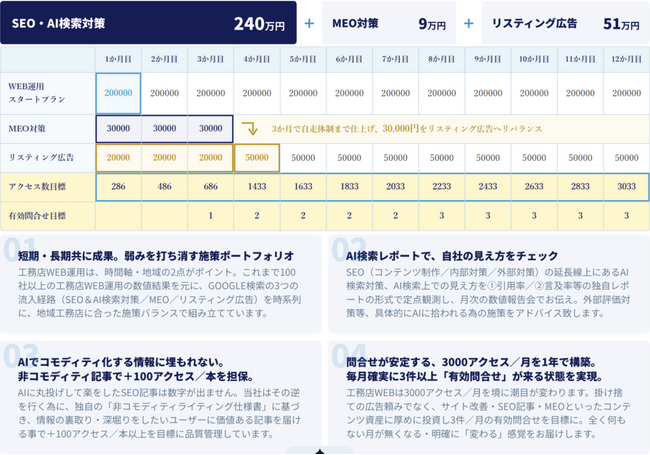 SEO・AI検索対策 240万円 + MEO対策 9万円 + リスティング広告 51万円

| | 1か月目 | 2か月目 | 3か月目 | 4か月目 | 5か月目 | 6か月目 | 7か月目 | 8か月目 | 9か月目 | 10か月目 | 11か月目 | 12か月目 |
|---|---|---|---|---|---|---|---|---|---|---|---|---|
| WEB運用 スタートプラン | 200000 | 200000 | 200000 | 200000 | 200000 | 200000 | 200000 | 200000 | 200000 | 200000 | 200000 | 200000 |
| MEO対策 | 30000 | 30000 | 30000 | 3か月で自走体制まで仕上げ、30,000円をリスティング広告へリバランス | | | | | | | | |
| リスティング広告 | 20000 | 20000 | 20000 | 50000 | 50000 | 50000 | 50000 | 50000 | 50000 | 50000 | 50000 | 50000 |
| アクセス数目標 | 286 | 486 | 686 | 1433 | 1633 | 1833 | 2033 | 2233 | 2433 | 2633 | 2833 | 3033 |
| 有効問合せ目標 | | | 1 | 2 | 2 | 2 | 2 | 3 | 3 | 3 | 3 | 3 |

01
短期・長期共に成果。弱みを打ち消す施策ポートフォリオ
工務店WEB運用は、時間軸・地域の2点がポイント。これまで100社以上の工務店WEB運用の数値結果を元に、GOOGLE検索の3つの流入経路（SEO＆AI検索対策／MEO／リスティング広告）を時系列に、地域工務店に合った施策バランスで組み立てています。

02
AI検索レポートで、自社の見え方をチェック
SEO（コンテンツ制作／内部対策／外部対策）の延長線上にあるAI検索対策、AI検索上での見え方を①引用率／②言及率等の独自レポートの形式で定点観測し、月次の数値報告会でお伝え。外部評価対策等、具体的にAIに拾われる為の施策をアドバイス致します。

03
AIでコモディティ化する情報に埋もれない。
非コモディティ記事で＋100アクセス／本を担保。
AIに丸投げして楽をしたSEO記事は数字が出ません。当社はその逆を行く為に、独自の「非コモディティライティング仕様書」に基づき、情報の裏取り・深堀りをしたいユーザーに価値ある記事を届ける事で＋100アクセス／本以上を目標に品質管理しています。

04
問合せが安定する、3000アクセス／月を1年で構築。
毎月確実に3件以上「有効問合せ」が来る状態を実現。
工務店WEBは3000アクセス／月を境に潮目が変わります。掛け捨ての広告頼みでなく、サイト改善・SEO記事・MEOといったコンテンツ資産に厚めに投資し3件／月の有効問合せを目標に。全く何もない月が無くなる・明確に「変わる」感覚をお届けします。